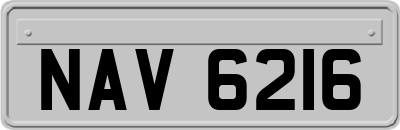 NAV 6216